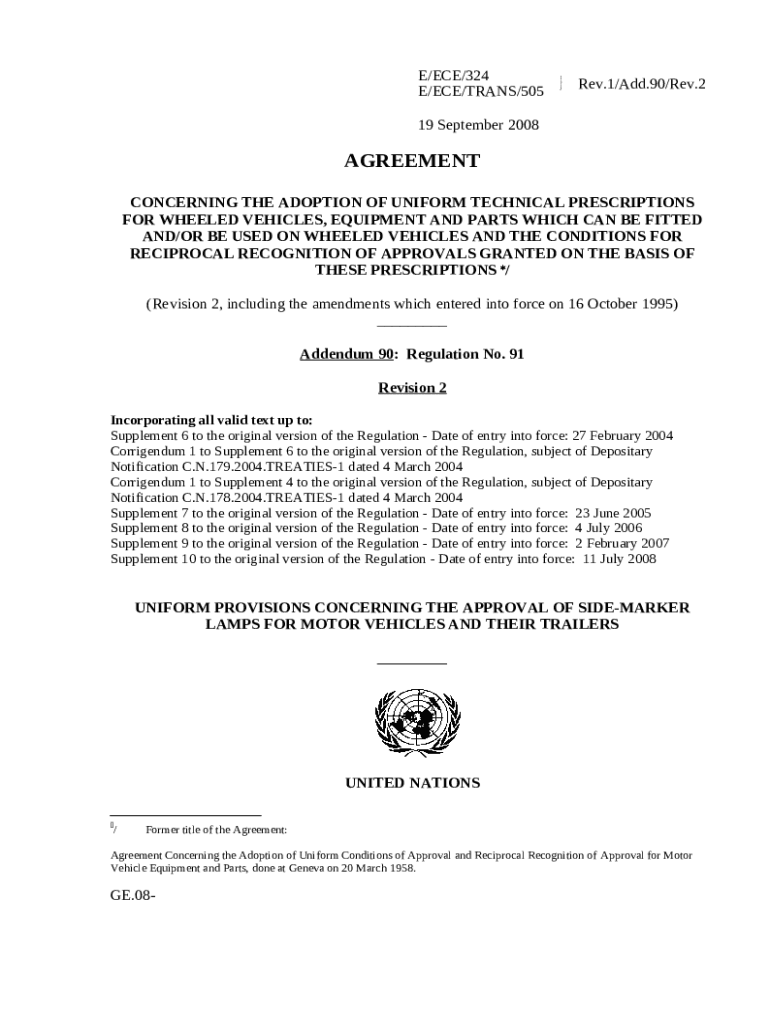 E/ECE/324
E/ECE/TRANS/505

Rev.1/Add.90/Rev.2

19 September 2008

AGREEMENT

CONCERNING THE ADOPTION OF UNIFORM TECHNICAL PRESCRIPTIONS FOR WHEELED VEHICLES, EQUIPMENT AND PARTS WHICH CAN BE FITTED AND/OR BE USED ON WHEELED VEHICLES AND THE CONDITIONS FOR RECIPROCAL RECOGNITION OF APPROVALS GRANTED ON THE BASIS OF THESE PRESCRIPTIONS */

(Revision 2, including the amendments which entered into force on 16 October 1995)

Addendum 90: Regulation No. 91

Revision 2

Incorporating all valid text up to:
Supplement 6 to the original version of the Regulation - Date of entry into force: 27 February 2004
Corrigendum 1 to Supplement 6 to the original version of the Regulation, subject of Depositary Notification C.N.179.2004.TREATIES-1 dated 4 March 2004
Corrigendum 1 to Supplement 4 to the original version of the Regulation, subject of Depositary Notification C.N.178.2004.TREATIES-1 dated 4 March 2004
Supplement 7 to the original version of the Regulation - Date of entry into force: 23 June 2005
Supplement 8 to the original version of the Regulation - Date of entry into force: 4 July 2006
Supplement 9 to the original version of the Regulation - Date of entry into force: 2 February 2007
Supplement 10 to the original version of the Regulation - Date of entry into force: 11 July 2008

UNIFORM PROVISIONS CONCERNING THE APPROVAL OF SIDE-MARKER LAMPS FOR MOTOR VEHICLES AND THEIR TRAILERS

UNITED NATIONS

*/ Former title of the Agreement:

Agreement Concerning the Adoption of Uniform Conditions of Approval and Reciprocal Recognition of Approval for Motor Vehicle Equipment and Parts, done at Geneva on 20 March 1958.

GE.08-